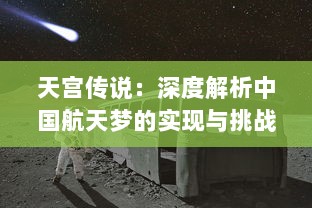 天宫传说：深度解析中国航天梦的实现与挑战